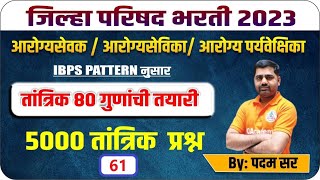 जिल्हा परिषद भरती 2023

आरोग्यसेवक / आरोग्यसेविका/ आरोग्य पर्यवेक्षिका

IBPS PATTERN नुसार

तांत्रिक 80 गुणांची तयारी

5000 तांत्रिक प्रश्न

61

By: पदम सर